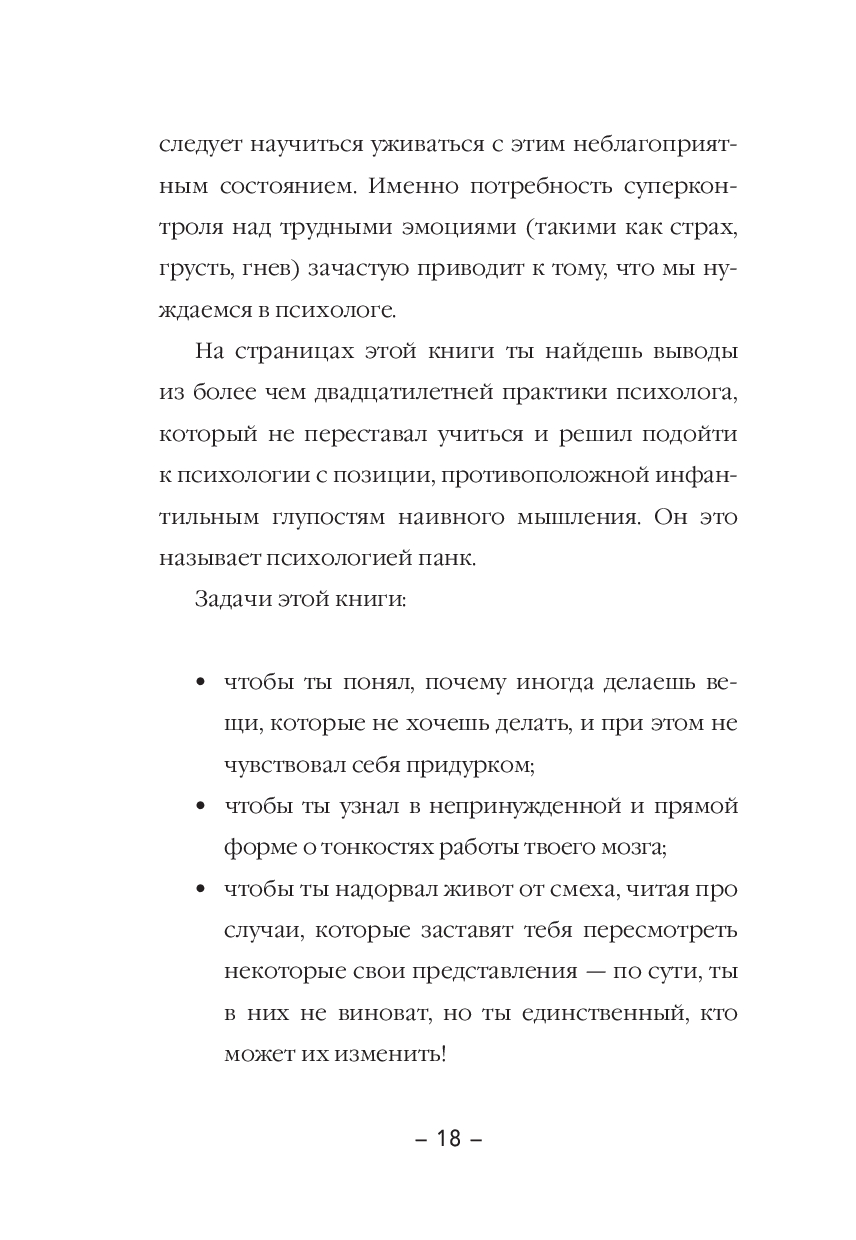 следует научиться уживаться с этим неблагоприятным состоянием. Именно потребность суперконтроля над трудными эмоциями (такими как страх, грусть, гнев) зачастую приводит к тому, что мы нуждаемся в психологе.

На страницах этой книги ты найдешь выводы из более чем двадцатилетней практики психолога, который не переставал учиться и решил подойти к психологии с позиции, противоположной инфантильным глупостям наивного мышления. Он это называет психологией панк.

Задачи этой книги:

• чтобы ты понял, почему иногда делаешь вещи, которые не хочешь делать, и при этом не чувствовал себя придурком;
• чтобы ты узнал в непринужденной и прямой форме о тонкостях работы твоего мозга;
• чтобы ты надорвал живот от смеха, читая про случаи, которые заставят тебя пересмотреть некоторые свои представления — по сути, ты в них не виноват, но ты единственный, кто может их изменить!

– 18 –